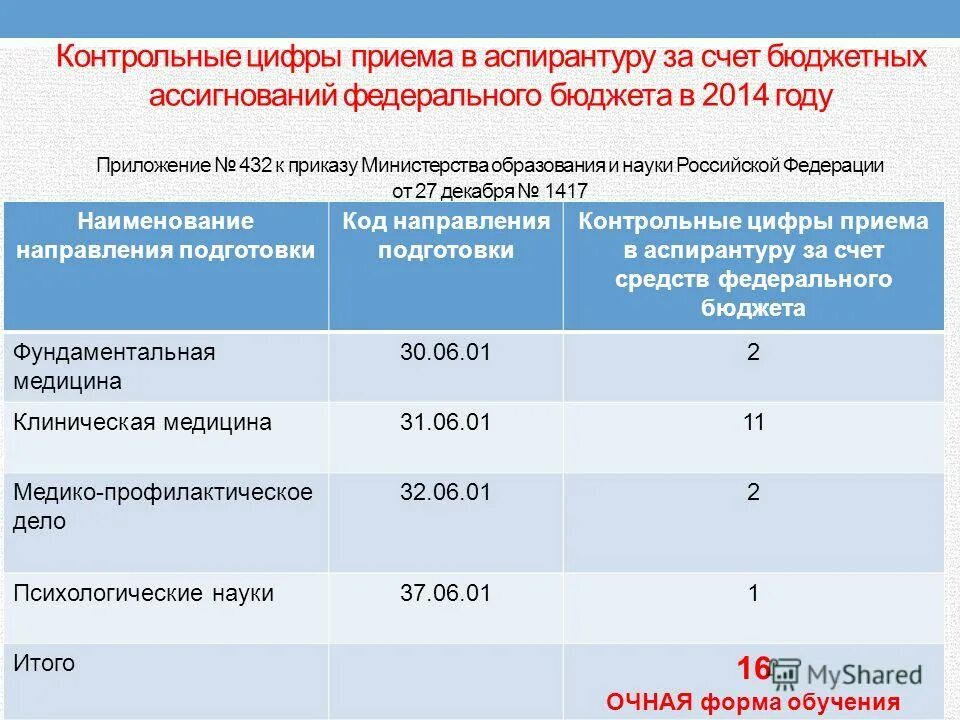 Контрольные цифры приема в аспирантуру за счет бюджетных ассигнований федерального бюджета в 2014 году

Приложение № 432 к приказу Министерства образования и науки Российской Федерации от 27 декабря № 1417

| Наименование направления подготовки | Код направления подготовки | Контрольные цифры приема в аспирантуру за счет средств федерального бюджета |
|---|---|---|
| Фундаментальная медицина | 30.06.01 | 2 |
| Клиническая медицина | 31.06.01 | 11 |
| Медико-профилактическое дело | 32.06.01 | 2 |
| Психологические науки | 37.06.01 | 1 |
| Итого |  | 16 ОЧНАЯ форма обучения |

MyShared